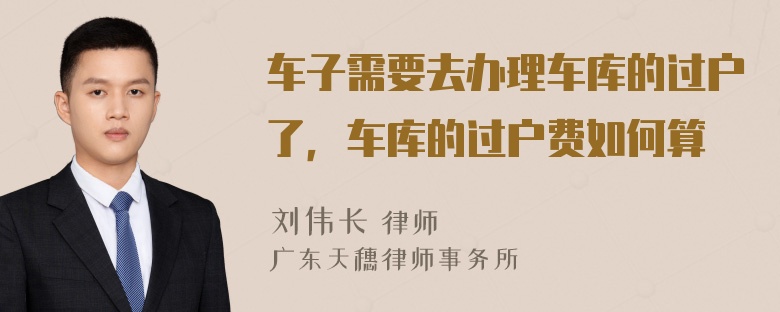 车子需要去办理车库的过户了，车库的过户费如何算

刘伟长 律师
广东天穗律师事务所